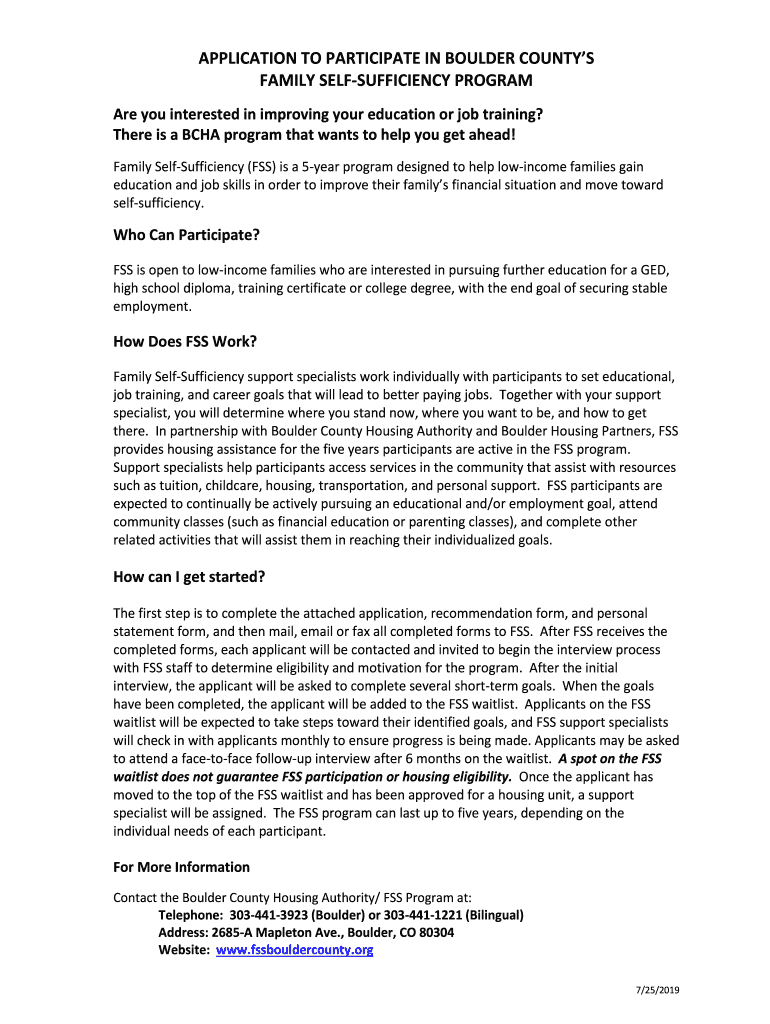 APPLICATION TO PARTICIPATE IN BOULDER COUNTY'S
FAMILY SELF-SUFFICIENCY PROGRAM

Are you interested in improving your education or job training?
There is a BCHA program that wants to help you get ahead!

Family Self-Sufficiency (FSS) is a 5-year program designed to help low-income families gain education and job skills in order to improve their family's financial situation and move toward self-sufficiency.

Who Can Participate?

FSS is open to low-income families who are interested in pursuing further education for a GED, high school diploma, training certificate or college degree, with the end goal of securing stable employment.

How Does FSS Work?

Family Self-Sufficiency support specialists work individually with participants to set educational, job training, and career goals that will lead to better paying jobs. Together with your support specialist, you will determine where you stand now, where you want to be, and how to get there. In partnership with Boulder County Housing Authority and Boulder Housing Partners, FSS provides housing assistance for the five years participants are active in the FSS program. Support specialists help participants access services in the community that assist with resources such as tuition, childcare, housing, transportation, and personal support. FSS participants are expected to continually be actively pursuing an educational and/or employment goal, attend community classes (such as financial education or parenting classes), and complete other related activities that will assist them in reaching their individualized goals.

How can I get started?

The first step is to complete the attached application, recommendation form, and personal statement form, and then mail, email or fax all completed forms to FSS. After FSS receives the completed forms, each applicant will be contacted and invited to begin the interview process with FSS staff to determine eligibility and motivation for the program. After the initial interview, the applicant will be asked to complete several short-term goals. When the goals have been completed, the applicant will be added to the FSS waitlist. Applicants on the FSS waitlist will be expected to take steps toward their identified goals, and FSS support specialists will check in with applicants monthly to ensure progress is being made. Applicants may be asked to attend a face-to-face follow-up interview after 6 months on the waitlist. A spot on the FSS waitlist does not guarantee FSS participation or housing eligibility. Once the applicant has moved to the top of the FSS waitlist and has been approved for a housing unit, a support specialist will be assigned. The FSS program can last up to five years, depending on the individual needs of each participant.

For More Information

Contact the Boulder County Housing Authority/ FSS Program at:
Telephone: 303-441-3923 (Boulder) or 303-441-1221 (Bilingual)
Address: 2685-A Mapleton Ave., Boulder, CO 80304
Website: www.fssbouldercounty.org

7/25/2019